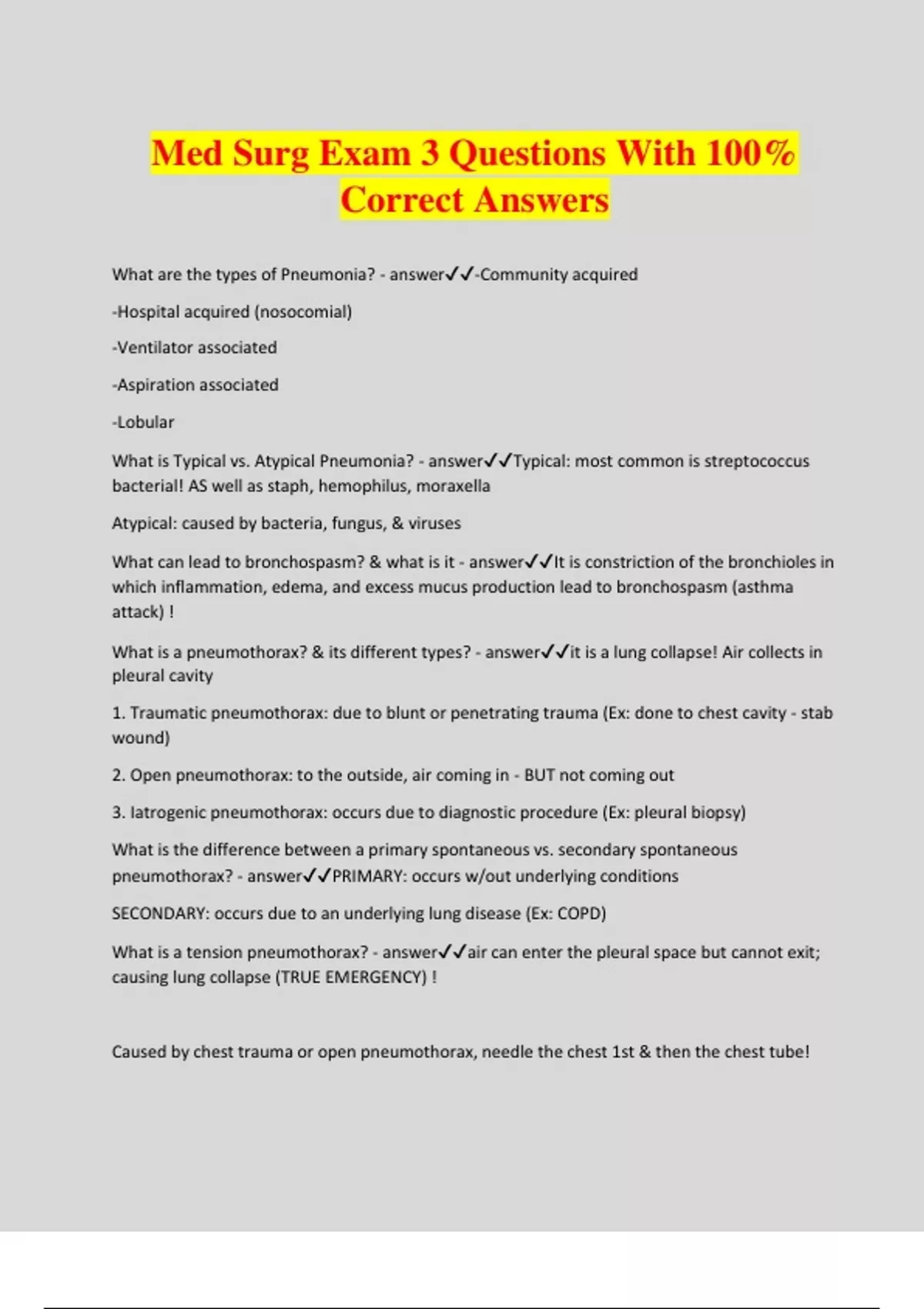 Med Surg Exam 3 Questions With 100% Correct Answers

What are the types of Pneumonia? - answer✓✓-Community acquired

-Hospital acquired (nosocomial)

-Ventilator associated

-Aspiration associated

-Lobular

What is Typical vs. Atypical Pneumonia? - answer✓✓Typical: most common is streptococcus bacterial! AS well as staph, hemophilus, moraxella

Atypical: caused by bacteria, fungus, & viruses

What can lead to bronchospasm? & what is it - answer✓✓It is constriction of the bronchioles in which inflammation, edema, and excess mucus production lead to bronchospasm (asthma attack) !

What is a pneumothorax? & its different types? - answer✓✓it is a lung collapse! Air collects in pleural cavity

1. Traumatic pneumothorax: due to blunt or penetrating trauma (Ex: done to chest cavity - stab wound)

2. Open pneumothorax: to the outside, air coming in - BUT not coming out

3. Iatrogenic pneumothorax: occurs due to diagnostic procedure (Ex: pleural biopsy)

What is the difference between a primary spontaneous vs. secondary spontaneous pneumothorax? - answer✓✓PRIMARY: occurs w/out underlying conditions

SECONDARY: occurs due to an underlying lung disease (Ex: COPD)

What is a tension pneumothorax? - answer✓✓air can enter the pleural space but cannot exit; causing lung collapse (TRUE EMERGENCY) !

Caused by chest trauma or open pneumothorax, needle the chest 1st & then the chest tube!